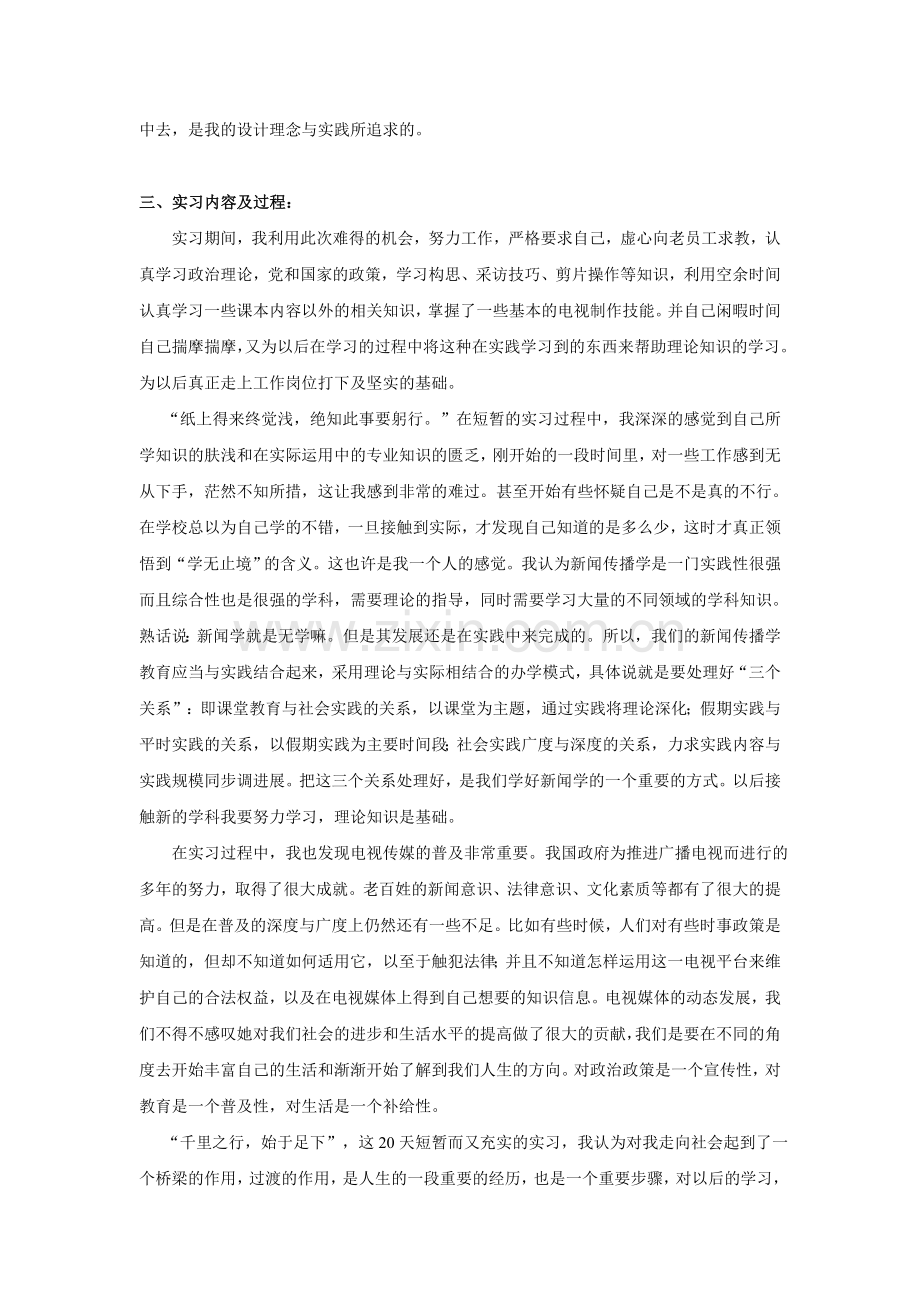 中去，是我的设计理念与实践所追求的。

三、实习内容及过程：

实习期间，我利用此次难得的机会，努力工作，严格要求自己，虚心向老员工求教，认真学习政治理论，党和国家的政策，学习构思、采访技巧、剪片操作等知识，利用空余时间认真学习一些课本内容以外的相关知识，掌握了一些基本的电视制作技能。并自己闲暇时间自己揣摩揣摩，又为以后在学习的过程中将这种在实践学习到的东西来帮助理论知识的学习。为以后真正走上工作岗位打下及坚实的基础。

“纸上得来终觉浅，绝知此事要躬行。”在短暂的实习过程中，我深深的感觉到自己所学知识的肤浅和在实际运用中的专业知识的匮乏，刚开始的一段时间里，对一些工作感到无从下手，茫然不知所措，这让我感到非常的难过。甚至开始有些怀疑自己是不是真的不行。在学校总以为自己学的不错，一旦接触到实际，才发现自己知道的是多么少，这时才真正领悟到“学无止境”的含义。这也许是我一个人的感觉。我认为新闻传播学是一门实践性很强而且综合性也是很强的学科，需要理论的指导，同时需要学习大量的不同领域的学科知识。熟话说：新闻学就是无学嘛。但是其发展还是在实践中来完成的。所以，我们的新闻传播学教育应当与实践结合起来，采用理论与实际相结合的办学模式，具体说就是要处理好“三个关系”：即课堂教育与社会实践的关系，以课堂为主题，通过实践将理论深化；假期实践与平时实践的关系，以假期实践为主要时间段；社会实践广度与深度的关系，力求实践内容与实践规模同步调进展。把这三个关系处理好，是我们学好新闻学的一个重要的方式。以后接触新的学科我要努力学习，理论知识是基础。

在实习过程中，我也发现电视传媒的普及非常重要。我国政府为推进广播电视而进行的多年的努力，取得了很大成就。老百姓的新闻意识、法律意识、文化素质等都有了很大的提高。但是在普及的深度与广度上仍然还有一些不足。比如有些时候，人们对有些时事政策是知道的，但却不知道如何适用它，以至于触犯法律；并且不知道怎样运用这一电视平台来维护自己的合法权益，以及在电视媒体上得到自己想要的知识信息。电视媒体的动态发展，我们不得不感叹她对我们社会的进步和生活水平的提高做了很大的贡献，我们是要在不同的角度去开始丰富自己的生活和渐渐开始了解到我们人生的方向。对政治政策是一个宣传性，对教育是一个普及性，对生活是一个补给性。

“千里之行，始于足下”，这20天短暂而又充实的实习，我认为对我走向社会起到了一个桥梁的作用，过渡的作用，是人生的一段重要的经历，也是一个重要步骤，对以后的学习，

www.zixin.com.cn